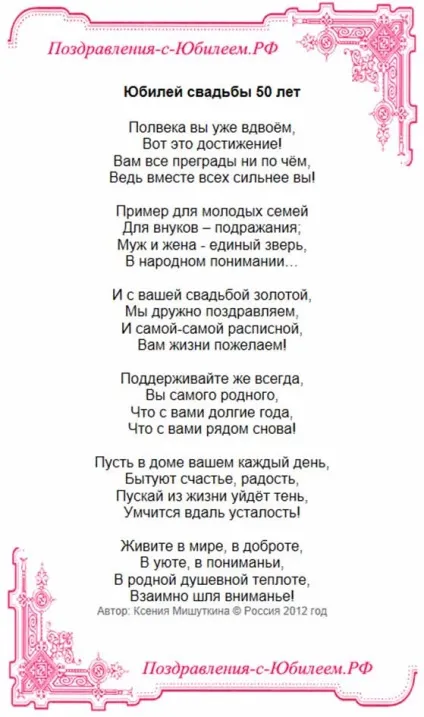 Поздравления-с-Юбилеем.РФ

Юбилей свадьбы 50 лет

Полвека вы уже вдвоём,
Вот это достижение!
Вам все преграды ни по чём,
Ведь вместе всех сильнее вы!

Пример для молодых семей
Для внуков – подражания;
Муж и жена - единый зверь,
В народном понимании…

И с вашей свадьбой золотой,
Мы дружно поздравляем,
И самой-самой расписной,
Вам жизни пожелаем!

Поддерживайте же всегда,
Вы самого родного,
Что с вами долгие года,
Что с вами рядом снова!

Пусть в доме вашем каждый день,
Бытуют счастье, радость,
Пускай из жизни уйдёт тень,
Умчится вдаль усталость!

Живите в мире, в доброте,
В уюте, в пониманьи,
В родной душевной теплоте,
Взаимно шля вниманье!

Автор: Ксения Мишуткина © Россия 2012 год

Поздравления-с-Юбилеем.РФ